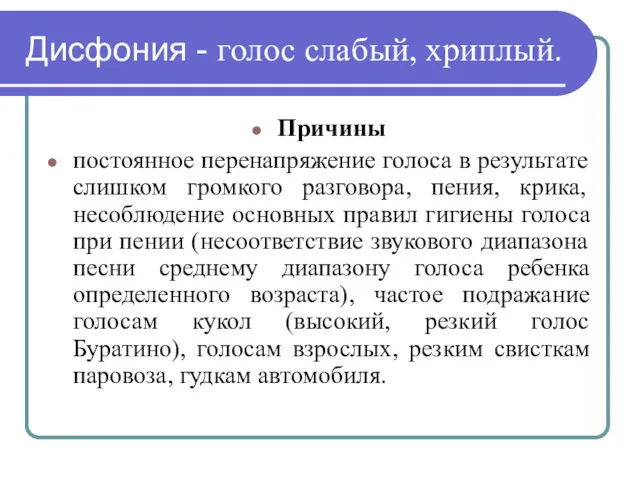 Дисфония - голос слабый, хриплый.

Причины

постоянное перенапряжение голоса в результате слишком громкого разговора, пения, крика, несоблюдение основных правил гигиены голоса при пении (несоответствие звукового диапазона песни среднему диапазону голоса ребенка определенного возраста), частое подражание голосам кукол (высокий, резкий голос Буратино), голосам взрослых, резким свисткам паровоза, гудкам автомобиля.